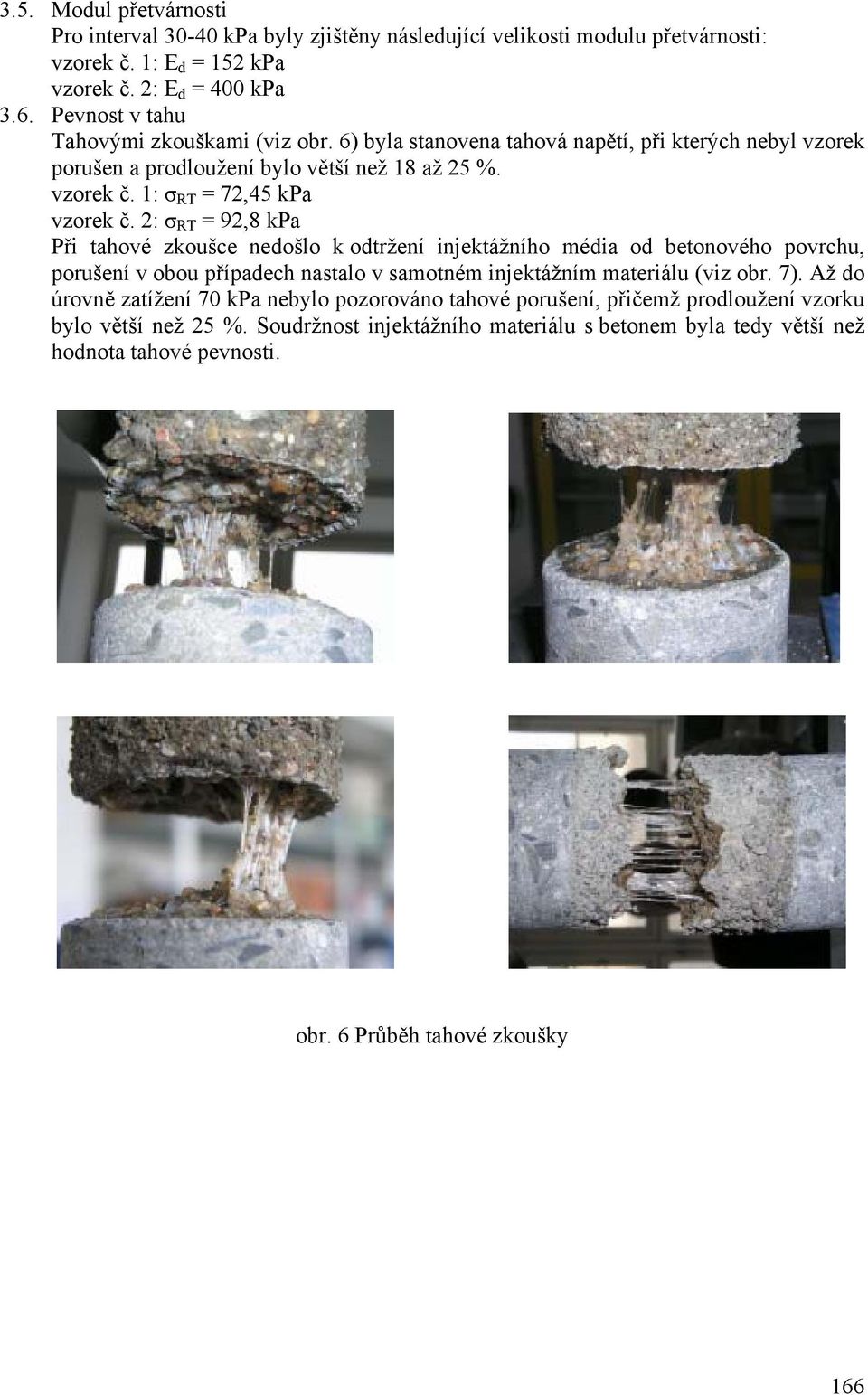 3.5. Modul přetvárnosti

Pro interval 30-40 kPa byly zjištěny následující velikosti modulu přetvárnosti:
vzorek č. 1: $E_d$ = 152 kPa
vzorek č. 2: $E_d$ = 400 kPa

3.6. Pevnost v tahu

Tahovými zkouškami (viz obr. 6) byla stanovena tahová napětí, při kterých nebyl vzorek porušen a prodloužení bylo větší než 18 až 25 %.
vzorek č. 1: $\sigma_{RT}$ = 72,45 kPa
vzorek č. 2: $\sigma_{RT}$ = 92,8 kPa

Při tahové zkoušce nedošlo k odtržení injektážního média od betonového povrchu, porušení v obou případech nastalo v samotném injektážním materiálu (viz obr. 7). Až do úrovně zatížení 70 kPa nebylo pozorováno tahové porušení, přičemž prodloužení vzorku bylo větší než 25 %. Soudržnost injektážního materiálu s betonem byla tedy větší než hodnota tahové pevnosti.

obr. 6 Průběh tahové zkoušky

166